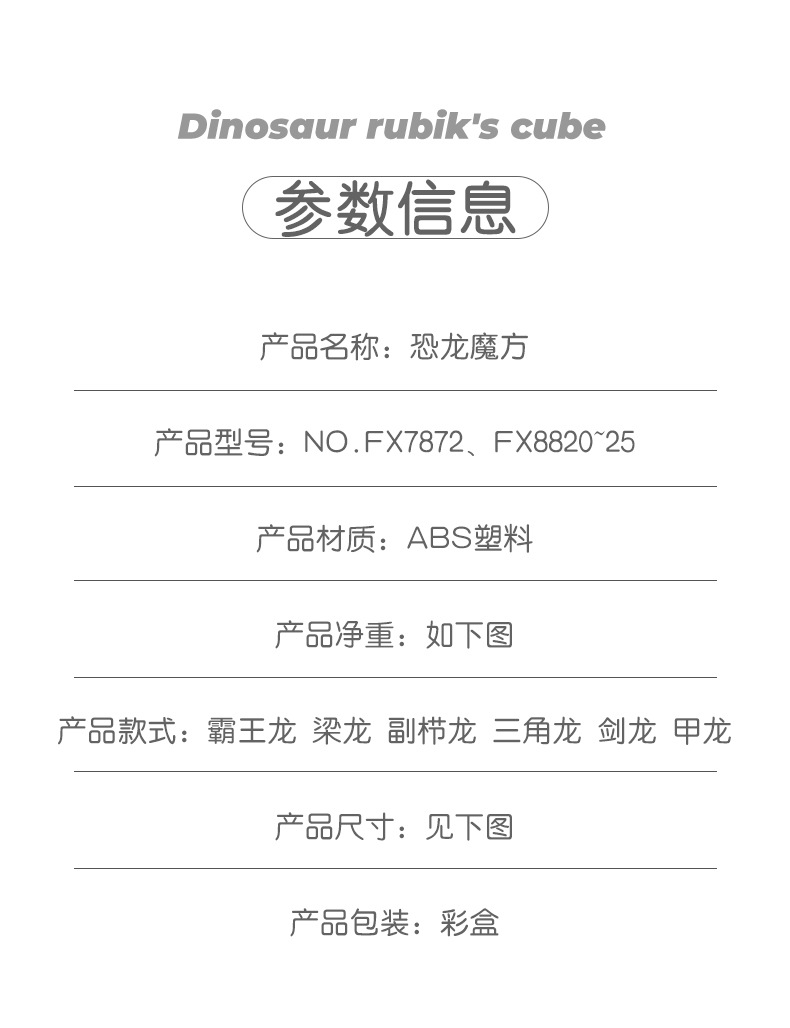 Dinosaur rubik's cube

参数信息

产品名称：恐龙魔方

产品型号：NO.FX7872、FX8820~25

产品材质：ABS塑料

产品净重：如下图

产品款式：霸王龙 梁龙 副栉龙 三角龙 剑龙 甲龙

产品尺寸：见下图

产品包装：彩盒